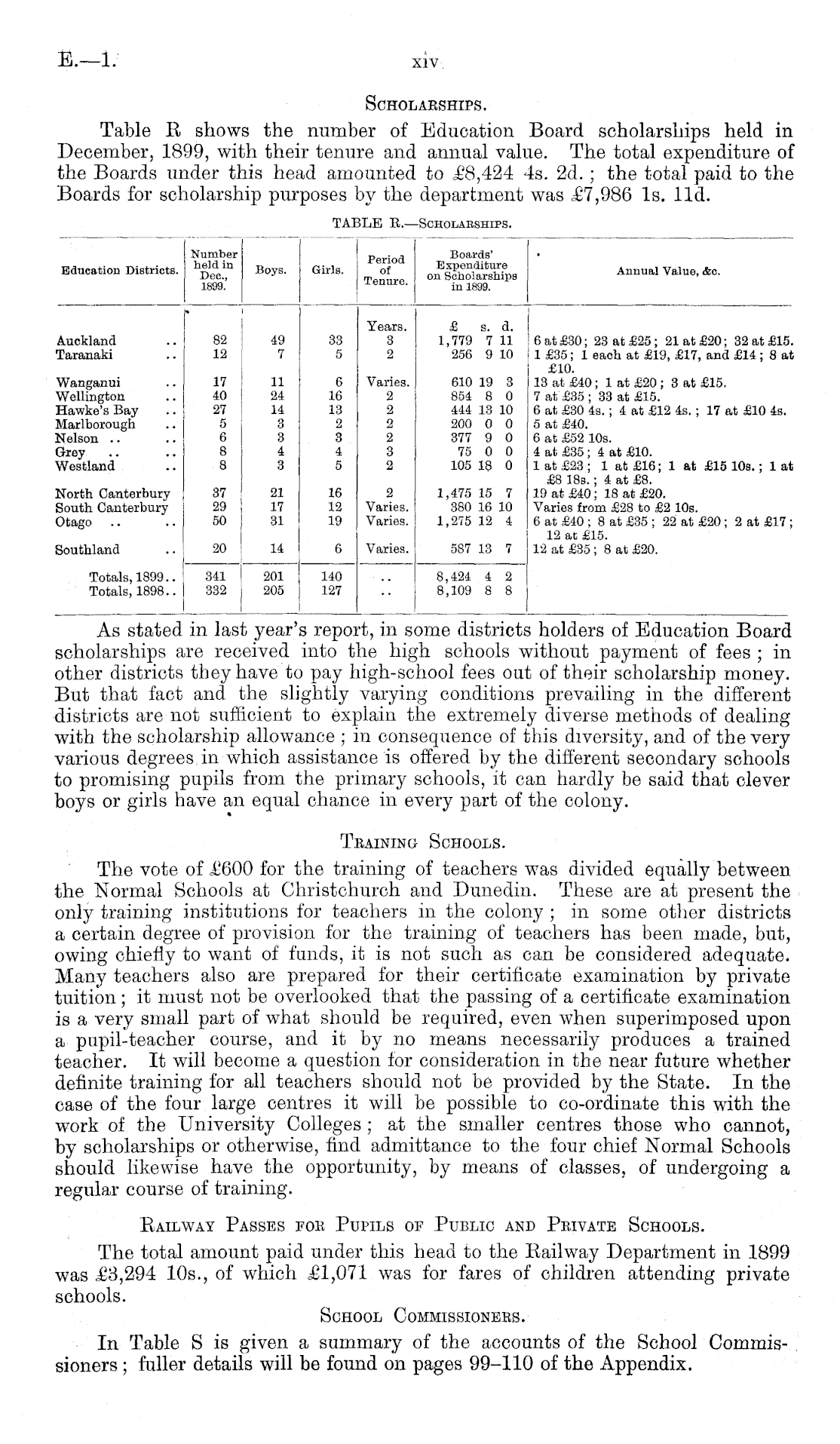 E.—1. xiv

SCHOLARSHIPS.

Table R shows the number of Education Board scholarships held in December, 1899, with their tenure and annual value. The total expenditure of the Boards under this head amounted to £8,424 4s. 2d.; the total paid to the Boards for scholarship purposes by the department was £7,986 1s. 11d.

TABLE R.—SCHOLARSHIPS.

| Education Districts. | Number held in Dec., 1899. | Boys. | Girls. | Period of Tenure. | Boards' Expenditure on Scholarships in 1899. | Annual Value, &c. |
|---|---|---|---|---|---|---|
| | | | | Years. | £ s. d. | |
| Auckland .. | 82 | 49 | 33 | 3 | 1,779 7 11 | 6 at £30; 23 at £25; 21 at £20; 32 at £15. |
| Taranaki .. | 12 | 7 | 5 | 2 | 256 9 10 | 1 £35; 1 each at £19, £17, and £14; 8 at £10. |
| Wanganui .. | 17 | 11 | 6 | Varies. | 610 19 3 | 13 at £40; 1 at £20; 3 at £15. |
| Wellington .. | 40 | 24 | 16 | 2 | 854 8 0 | 7 at £35; 33 at £15. |
| Hawke's Bay .. | 27 | 14 | 13 | 2 | 444 13 10 | 6 at £30 4s.; 4 at £12 4s.; 17 at £10 4s. |
| Marlborough .. | 5 | 3 | 2 | 2 | 200 0 0 | 5 at £40. |
| Nelson .. .. | 6 | 3 | 3 | 2 | 377 9 0 | 6 at £52 10s. |
| Grey .. .. | 8 | 4 | 4 | 3 | 75 0 0 | 4 at £35; 4 at £10. |
| Westland .. | 8 | 3 | 5 | 2 | 105 18 0 | 1 at £23; 1 at £16; 1 at £15 10s.; 1 at £8 18s.; 4 at £8. |
| North Canterbury | 37 | 21 | 16 | 2 | 1,475 15 7 | 19 at £40; 18 at £20. |
| South Canterbury | 29 | 17 | 12 | Varies. | 380 16 10 | Varies from £28 to £2 10s. |
| Otago .. .. | 50 | 31 | 19 | Varies. | 1,275 12 4 | 6 at £40; 8 at £35; 22 at £20; 2 at £17; 12 at £15. |
| Southland .. | 20 | 14 | 6 | Varies. | 587 13 7 | 12 at £35; 8 at £20. |
| Totals, 1899.. | 341 | 201 | 140 | .. | 8,424 4 2 | |
| Totals, 1898.. | 332 | 205 | 127 | .. | 8,109 8 8 | |

As stated in last year's report, in some districts holders of Education Board scholarships are received into the high schools without payment of fees; in other districts they have to pay high-school fees out of their scholarship money. But that fact and the slightly varying conditions prevailing in the different districts are not sufficient to explain the extremely diverse methods of dealing with the scholarship allowance; in consequence of this diversity, and of the very various degrees in which assistance is offered by the different secondary schools to promising pupils from the primary schools, it can hardly be said that clever boys or girls have an equal chance in every part of the colony.

TRAINING SCHOOLS.

The vote of £600 for the training of teachers was divided equally between the Normal Schools at Christchurch and Dunedin. These are at present the only training institutions for teachers in the colony; in some other districts a certain degree of provision for the training of teachers has been made, but, owing chiefly to want of funds, it is not such as can be considered adequate. Many teachers also are prepared for their certificate examination by private tuition; it must not be overlooked that the passing of a certificate examination is a very small part of what should be required, even when superimposed upon a pupil-teacher course, and it by no means necessarily produces a trained teacher. It will become a question for consideration in the near future whether definite training for all teachers should not be provided by the State. In the case of the four large centres it will be possible to co-ordinate this with the work of the University Colleges; at the smaller centres those who cannot, by scholarships or otherwise, find admittance to the four chief Normal Schools should likewise have the opportunity, by means of classes, of undergoing a regular course of training.

RAILWAY PASSES FOR PUPILS OF PUBLIC AND PRIVATE SCHOOLS.

The total amount paid under this head to the Railway Department in 1899 was £3,294 10s., of which £1,071 was for fares of children attending private schools.

SCHOOL COMMISSIONERS.

In Table S is given a summary of the accounts of the School Commissioners; fuller details will be found on pages 99–110 of the Appendix.